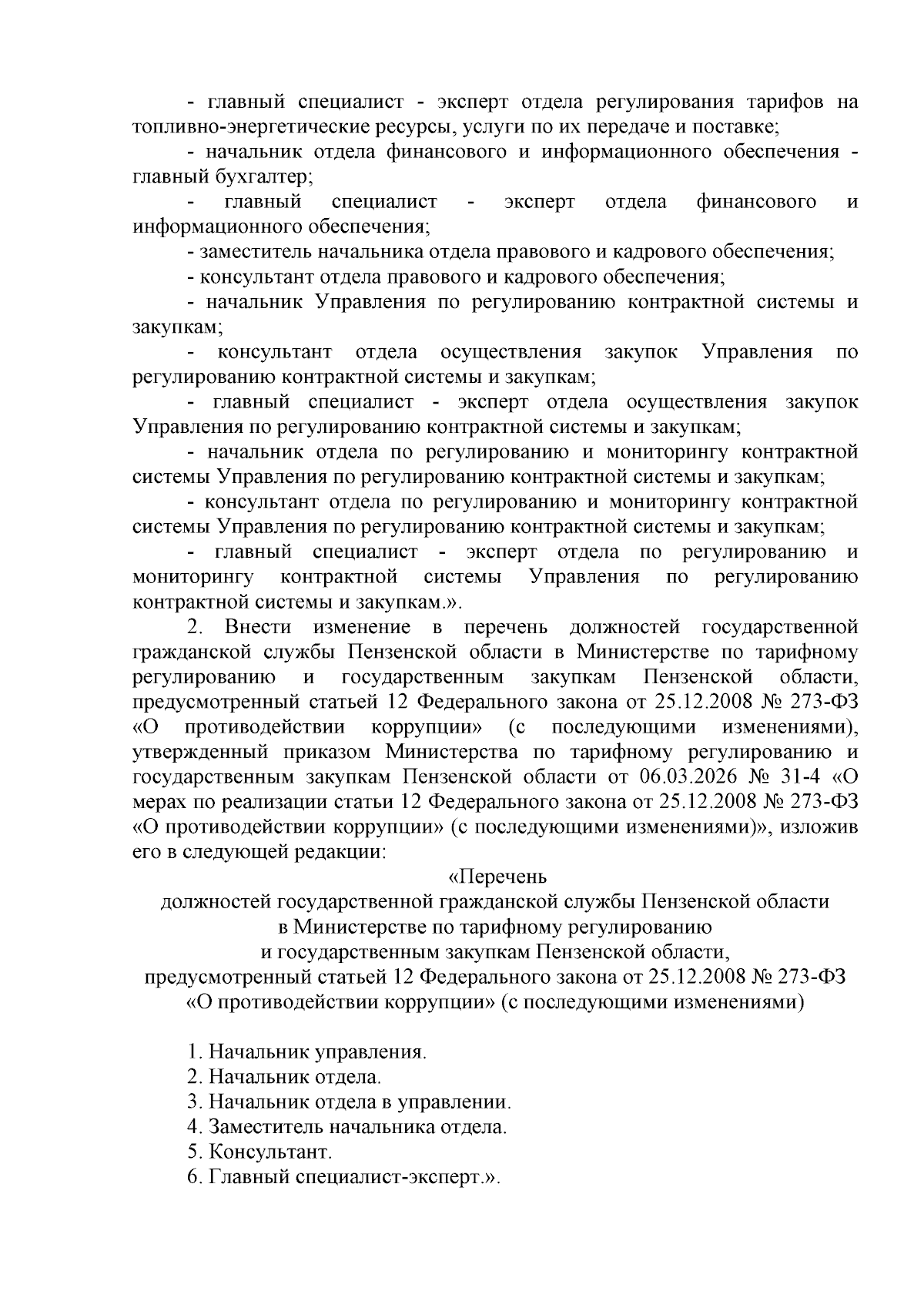 - главный специалист - эксперт отдела регулирования тарифов на топливно-энергетические ресурсы, услуги по их передаче и поставке;

- начальник отдела финансового и информационного обеспечения - главный бухгалтер;

- главный специалист - эксперт отдела финансового и информационного обеспечения;

- заместитель начальника отдела правового и кадрового обеспечения;

- консультант отдела правового и кадрового обеспечения;

- начальник Управления по регулированию контрактной системы и закупкам;

- консультант отдела осуществления закупок Управления по регулированию контрактной системы и закупкам;

- главный специалист - эксперт отдела осуществления закупок Управления по регулированию контрактной системы и закупкам;

- начальник отдела по регулированию и мониторингу контрактной системы Управления по регулированию контрактной системы и закупкам;

- консультант отдела по регулированию и мониторингу контрактной системы Управления по регулированию контрактной системы и закупкам;

- главный специалист - эксперт отдела по регулированию и мониторингу контрактной системы Управления по регулированию контрактной системы и закупкам.».

2. Внести изменение в перечень должностей государственной гражданской службы Пензенской области в Министерстве по тарифному регулированию и государственным закупкам Пензенской области, предусмотренный статьей 12 Федерального закона от 25.12.2008 № 273-ФЗ «О противодействии коррупции» (с последующими изменениями), утвержденный приказом Министерства по тарифному регулированию и государственным закупкам Пензенской области от 06.03.2026 № 31-4 «О мерах по реализации статьи 12 Федерального закона от 25.12.2008 № 273-ФЗ «О противодействии коррупции» (с последующими изменениями)», изложив его в следующей редакции:

«Перечень
должностей государственной гражданской службы Пензенской области в Министерстве по тарифному регулированию и государственным закупкам Пензенской области, предусмотренный статьей 12 Федерального закона от 25.12.2008 № 273-ФЗ «О противодействии коррупции» (с последующими изменениями)

1. Начальник управления.
2. Начальник отдела.
3. Начальник отдела в управлении.
4. Заместитель начальника отдела.
5. Консультант.
6. Главный специалист-эксперт.».